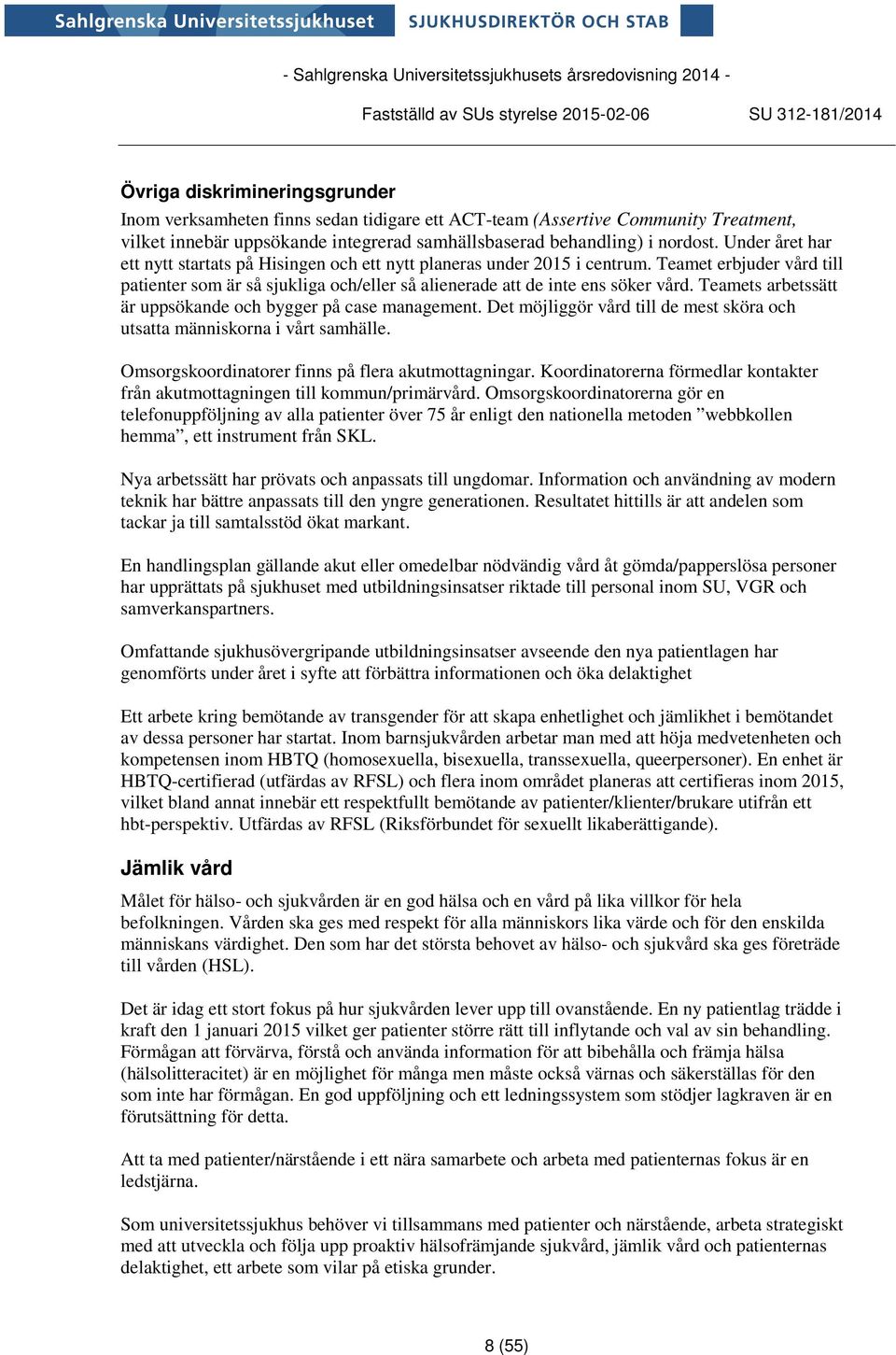 Sahlgrenska Universitetssjukhuset SJUKHUSDIREKTÖR OCH STAB

- Sahlgrenska Universitetssjukhusets årsredovisning 2014 -

Fastställd av SUs styrelse 2015-02-06 SU 312-181/2014

Övriga diskrimineringsgrunder

Inom verksamheten finns sedan tidigare ett ACT-team (Assertive Community Treatment, vilket innebär uppsökande integrerad samhällsbaserad behandling) i nordost. Under året har ett nytt startats på Hisingen och ett nytt planeras under 2015 i centrum. Teamet erbjuder vård till patienter som är så sjukliga och/eller så alienerade att de inte ens söker vård. Teamets arbetssätt är uppsökande och bygger på case management. Det möjliggör vård till de mest sköra och utsatta människorna i vårt samhälle.

Omsorgskoordinatorer finns på flera akutmottagningar. Koordinatorerna förmedlar kontakter från akutmottagningen till kommun/primärvård. Omsorgskoordinatorerna gör en telefonuppföljning av alla patienter över 75 år enligt den nationella metoden ”webbkollen hemma”, ett instrument från SKL.

Nya arbetssätt har prövats och anpassats till ungdomar. Information och användning av modern teknik har bättre anpassats till den yngre generationen. Resultatet hittills är att andelen som tackar ja till samtalsstöd ökat markant.

En handlingsplan gällande akut eller omedelbar nödvändig vård åt gömda/papperslösa personer har upprättats på sjukhuset med utbildningsinsatser riktade till personal inom SU, VGR och samverkanspartners.

Omfattande sjukhusövergripande utbildningsinsatser avseende den nya patientlagen har genomförts under året i syfte att förbättra informationen och öka delaktighet

Ett arbete kring bemötande av transgender för att skapa enhetlighet och jämlikhet i bemötandet av dessa personer har startat. Inom barnsjukvården arbetar man med att höja medvetenheten och kompetensen inom HBTQ (homosexuella, bisexuella, transsexuella, queerpersoner). En enhet är HBTQ-certifierad (utfärdas av RFSL) och flera inom området planeras att certifieras inom 2015, vilket bland annat innebär ett respektfullt bemötande av patienter/klienter/brukare utifrån ett hbt-perspektiv. Utfärdas av RFSL (Riksförbundet för sexuellt likaberättigande).

Jämlik vård

Målet för hälso- och sjukvården är en god hälsa och en vård på lika villkor för hela befolkningen. Vården ska ges med respekt för alla människors lika värde och för den enskilda människans värdighet. Den som har det största behovet av hälso- och sjukvård ska ges företräde till vården (HSL).

Det är idag ett stort fokus på hur sjukvården lever upp till ovanstående. En ny patientlag trädde i kraft den 1 januari 2015 vilket ger patienter större rätt till inflytande och val av sin behandling. Förmågan att förvärva, förstå och använda information för att bibehålla och främja hälsa (hälsolitteracitet) är en möjlighet för många men måste också värnas och säkerställas för den som inte har förmågan. En god uppföljning och ett ledningssystem som stödjer lagkraven är en förutsättning för detta.

Att ta med patienter/närstående i ett nära samarbete och arbeta med patienternas fokus är en ledstjärna.

Som universitetssjukhus behöver vi tillsammans med patienter och närstående, arbeta strategiskt med att utveckla och följa upp proaktiv hälsofrämjande sjukvård, jämlik vård och patienternas delaktighet, ett arbete som vilar på etiska grunder.

8 (55)